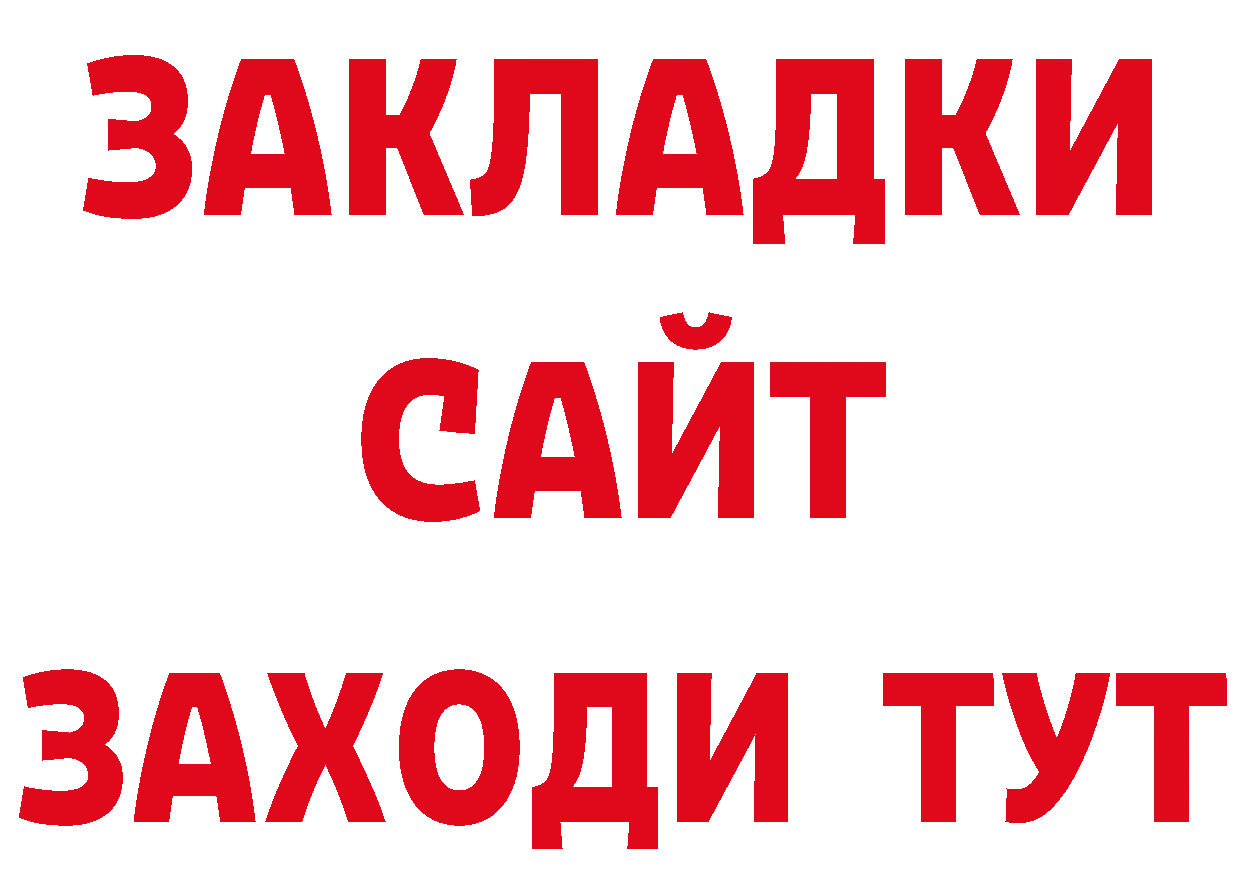 ЗАКЛАДКИ
САЙТ
ЗАХОДИ ТУТ